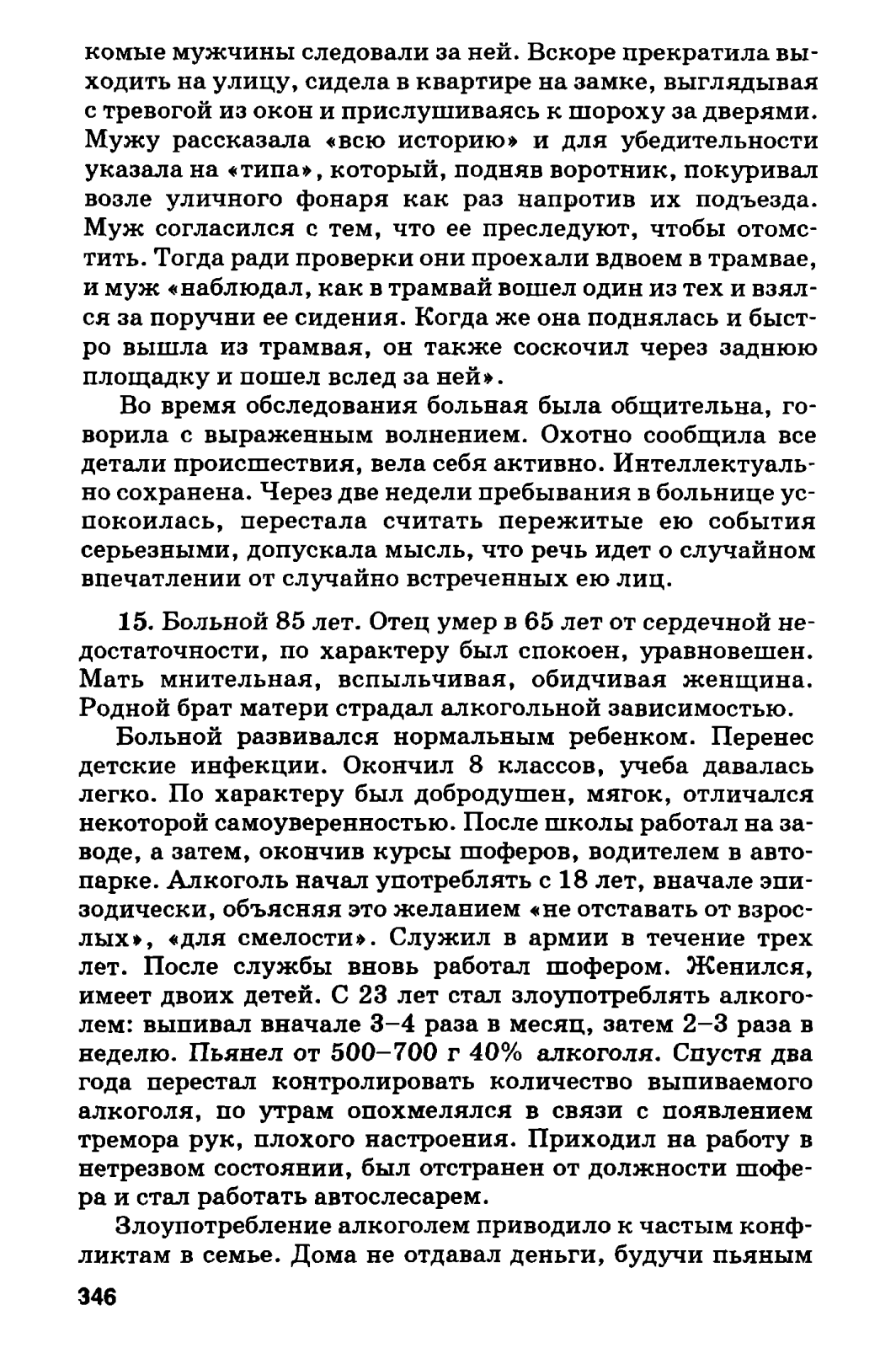 комые мужчины следовали за ней. Вскоре прекратила выходить на улицу, сидела в квартире на замке, выглядывая с тревогой из окон и прислушиваясь к шороху за дверями. Мужу рассказала «всю историю» и для убедительности указала на «типа», который, подняв воротник, покуривал возле уличного фонаря как раз напротив их подъезда. Муж согласился с тем, что ее преследуют, чтобы отомстить. Тогда ради проверки они проехали вдвоем в трамвае, и муж «наблюдал, как в трамвай вошел один из тех и взялся за поручни ее сидения. Когда же она поднялась и быстро вышла из трамвая, он также соскочил через заднюю площадку и пошел вслед за ней».

Во время обследования больная была общительна, говорила с выраженным волнением. Охотно сообщила все детали происшествия, вела себя активно. Интеллектуально сохранена. Через две недели пребывания в больнице успокоилась, перестала считать пережитые ею события серьезными, допускала мысль, что речь идет о случайном впечатлении от случайно встреченных ею лиц.

15. Больной 85 лет. Отец умер в 65 лет от сердечной недостаточности, по характеру был спокоен, уравновешен. Мать мнительная, вспыльчивая, обидчивая женщина. Родной брат матери страдал алкогольной зависимостью.

Больной развивался нормальным ребенком. Перенес детские инфекции. Окончил 8 классов, учеба давалась легко. По характеру был добродушен, мягок, отличался некоторой самоуверенностью. После школы работал на заводе, а затем, окончив курсы шоферов, водителем в автопарке. Алкоголь начал употреблять с 18 лет, вначале эпизодически, объясняя это желанием «не отставать от взрослых», «для смелости». Служил в армии в течение трех лет. После службы вновь работал шофером. Женился, имеет двоих детей. С 23 лет стал злоупотреблять алкоголем: выпивал вначале 3–4 раза в месяц, затем 2–3 раза в неделю. Пьянел от 500–700 г 40% алкоголя. Спустя два года перестал контролировать количество выпиваемого алкоголя, по утрам опохмелялся в связи с появлением тремора рук, плохого настроения. Приходил на работу в нетрезвом состоянии, был отстранен от должности шофера и стал работать автослесарем.

Злоупотребление алкоголем приводило к частым конфликтам в семье. Дома не отдавал деньги, будучи пьяным

346